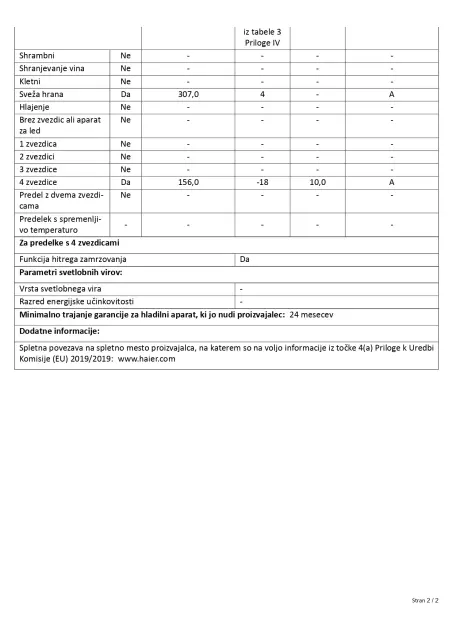 |  |  |  | iz tabele 3 Priloge IV |  |  |
|---|---|---|---|---|---|
| Shrambni | Ne | - | - | - | - |
| Shranjevanje vina | Ne | - | - | - | - |
| Kletni | Ne | - | - | - | - |
| Sveža hrana | Da | 307,0 | 4 | - | A |
| Hlajenje | Ne | - | - | - | - |
| Brez zvezdic ali aparat za led | Ne | - | - | - | - |
| 1 zvezdica | Ne | - | - | - | - |
| 2 zvezdici | Ne | - | - | - | - |
| 3 zvezdice | Ne | - | - | - | - |
| 4 zvezdice | Da | 156,0 | -18 | 10,0 | A |
| Predel z dvema zvezdicama | Ne | - | - | - | - |
| Predelek s spremenljivo temperaturo | - | - | - | - | - |

**Za predelke s 4 zvezdicami**

| Funkcija hitrega zamrzovanja | Da |
|---|---|

**Parametri svetlobnih virov:**

| Vrsta svetlobnega vira | - |
|---|---|
| Razred energijske učinkovitosti | - |

**Minimalno trajanje garancije za hladilni aparat, ki jo nudi proizvajalec:** 24 mesecev

**Dodatne informacije:**

Spletna povezava na spletno mesto proizvajalca, na katerem so na voljo informacije iz točke 4(a) Priloge k Uredbi Komisije (EU) 2019/2019: www.haier.com

Stran 2 / 2